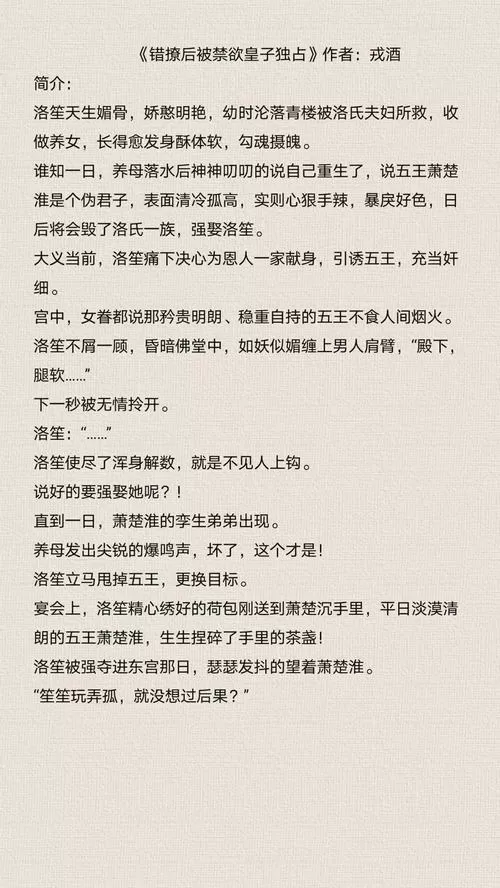 《错撩后被禁欲皇子独占》作者：戎酒

简介：

洛笙天生媚骨，娇憨明艳，幼时沦落青楼被洛氏夫妇所救，收做养女，长得愈发身酥体软，勾魂摄魄。

谁知一日，养母落水后神神叨叨的说自己重生了，说五王萧楚淮是个伪君子，表面清冷孤高，实则心狠手辣，暴戾好色，日后将会毁了洛氏一族，强娶洛笙。

大义当前，洛笙痛下决心为恩人一家献身，引诱五王，充当奸细。

宫中，女眷都说那矜贵明朗、稳重自持的五王不食人间烟火。

洛笙不屑一顾，昏暗佛堂中，如妖似媚缠上男人肩臂，“殿下，腿软……”

下一秒被无情拎开。

洛笙：“……”

洛笙使尽了浑身解数，就是不见人上钩。

说好的要强娶她呢？！

直到一日，萧楚淮的孪生弟弟出现。

养母发出尖锐的爆鸣声，坏了，这个才是！

洛笙立马甩掉五王，更换目标。

宴会上，洛笙精心绣好的荷包刚送到萧楚沉手里，平日淡漠清朗的五王萧楚淮，生生捏碎了手里的茶盏！

洛笙被强夺进东宫那日，瑟瑟发抖的望着萧楚淮。

“笙笙玩弄孤，就没想过后果？”